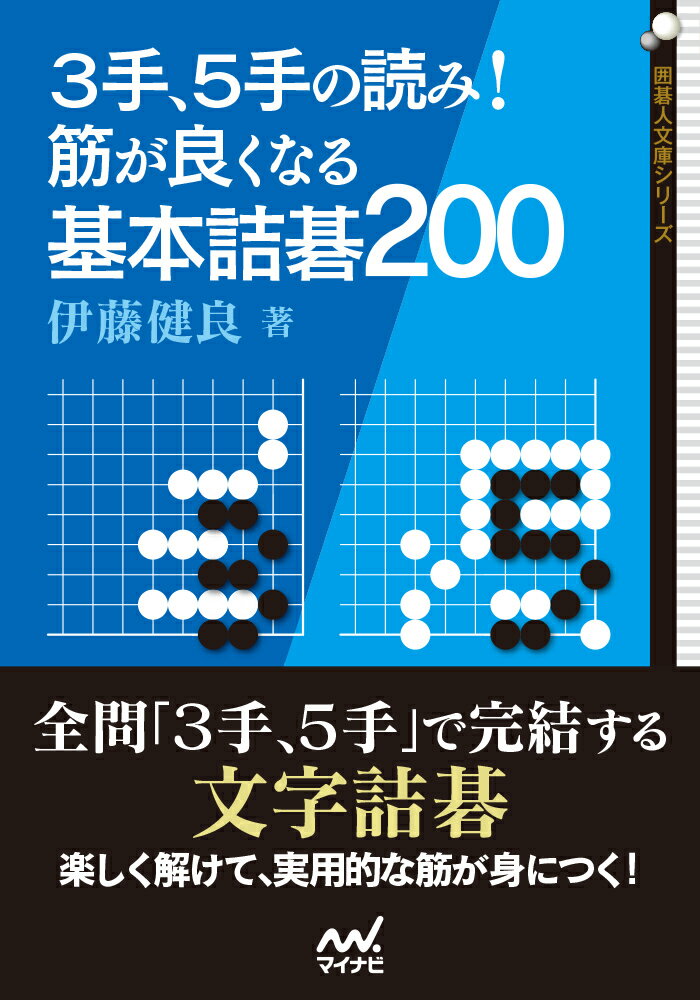 3手、5手の読み!
筋が良くなる
基本詰碁200

伊藤健良 著

囲碁人文庫シリーズ

全問「3手、5手」で完結する
文字詰碁
楽しく解けて、実用的な筋が身につく!

マイナビ